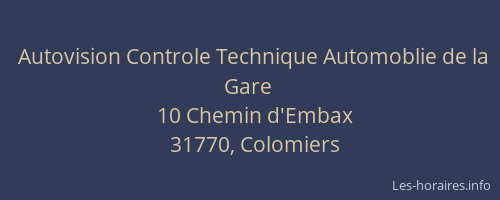 Autovision Controle Technique Automoblie de la Gare
10 Chemin d'Embax
31770, Colomiers

Les-horaires.info